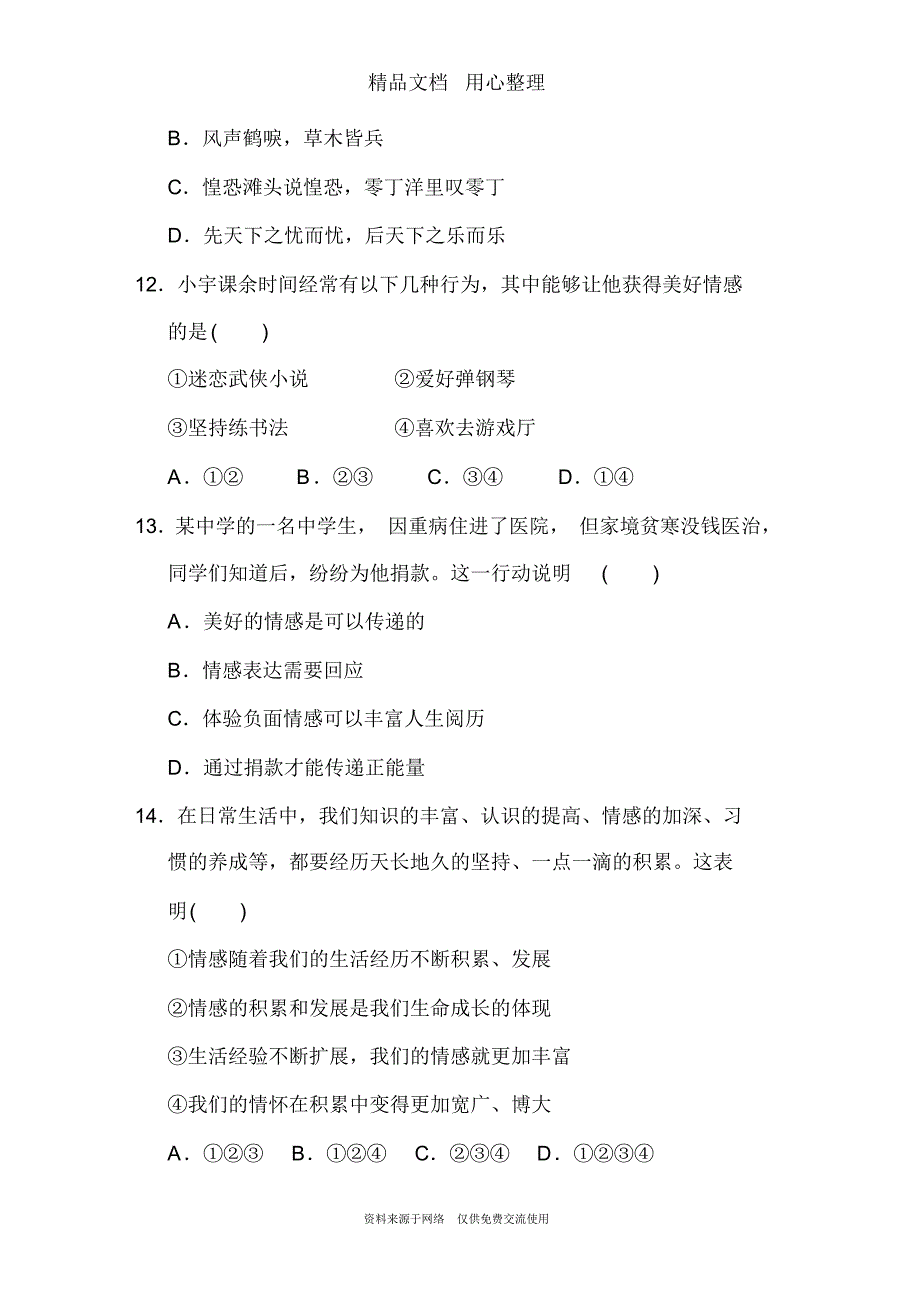 精品文档 用心整理

B．风声鹤唳，草木皆兵

C．惶恐滩头说惶恐，零丁洋里叹零丁

D．先天下之忧而忧，后天下之乐而乐

12．小宇课余时间经常有以下几种行为，其中能够让他获得美好情感的是(　　)

①迷恋武侠小说　　②爱好弹钢琴

③坚持练书法　　④喜欢去游戏厅

A．①②　　B．②③　　C．③④　　D．①④

13．某中学的一名中学生，因重病住进了医院，但家境贫寒没钱医治，同学们知道后，纷纷为他捐款。这一行动说明　(　　)

A．美好的情感是可以传递的

B．情感表达需要回应

C．体验负面情感可以丰富人生阅历

D．通过捐款才能传递正能量

14．在日常生活中，我们知识的丰富、认识的提高、情感的加深、习惯的养成等，都要经历天长地久的坚持、一点一滴的积累。这表明(　　)

①情感随着我们的生活经历不断积累、发展

②情感的积累和发展是我们生命成长的体现

③生活经验不断扩展，我们的情感就更加丰富

④我们的情怀在积累中变得更加宽广、博大

A．①②③　B．①②④　C．②③④　D．①②③④

资料来源于网络　仅供免费交流使用